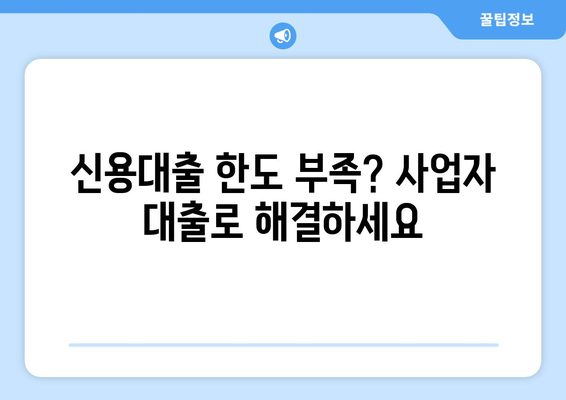 꿀팁정보

신용대출 한도 부족? 사업자 대출로 해결하세요